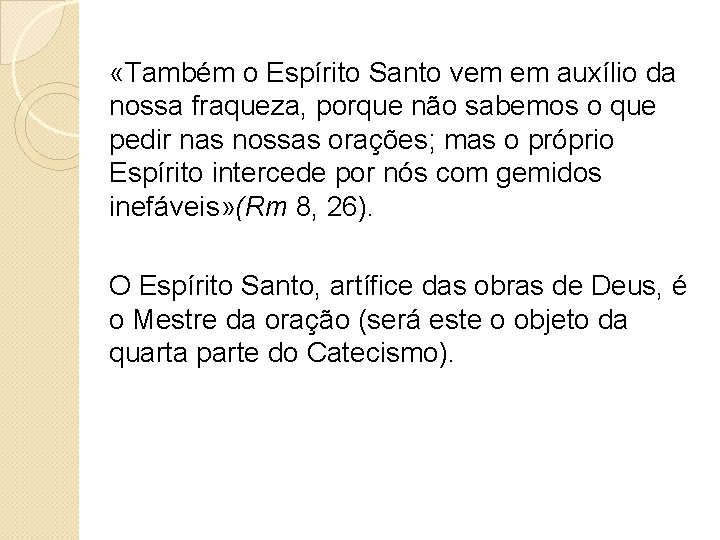 «Também o Espírito Santo vem em auxílio da nossa fraqueza, porque não sabemos o que pedir nas nossas orações; mas o próprio Espírito intercede por nós com gemidos inefáveis»(Rm 8, 26).

O Espírito Santo, artífice das obras de Deus, é o Mestre da oração (será este o objeto da quarta parte do Catecismo).